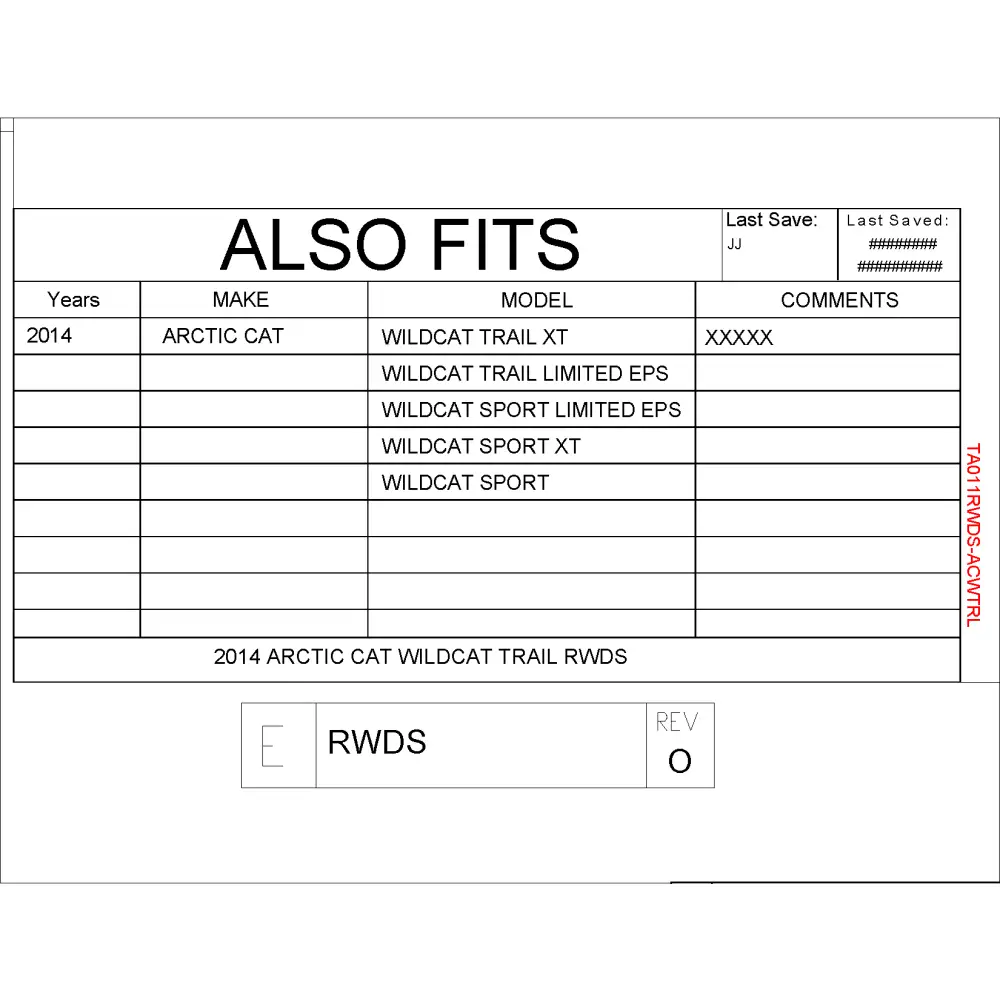 ALSO FITS

Last Save:
JJ

Last Saved:
########
##########

| Years | MAKE | MODEL | COMMENTS |
|---|---|---|---|
| 2014 | ARCTIC CAT | WILDCAT TRAIL XT | XXXXX |
| | | WILDCAT TRAIL LIMITED EPS | |
| | | WILDCAT SPORT LIMITED EPS | |
| | | WILDCAT SPORT XT | |
| | | WILDCAT SPORT | |
| | | | |
| | | | |
| | | | |
| | | | |

2014 ARCTIC CAT WILDCAT TRAIL RWDS

TA011RWDS-ACWTRL

E
RWDS
REV
O